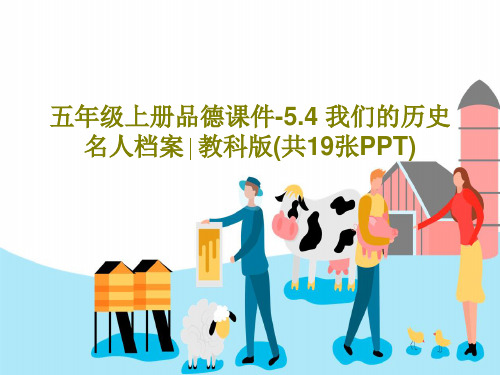 五年级上册品德课件-5.4 我们的历史名人档案 | 教科版(共19张PPT)